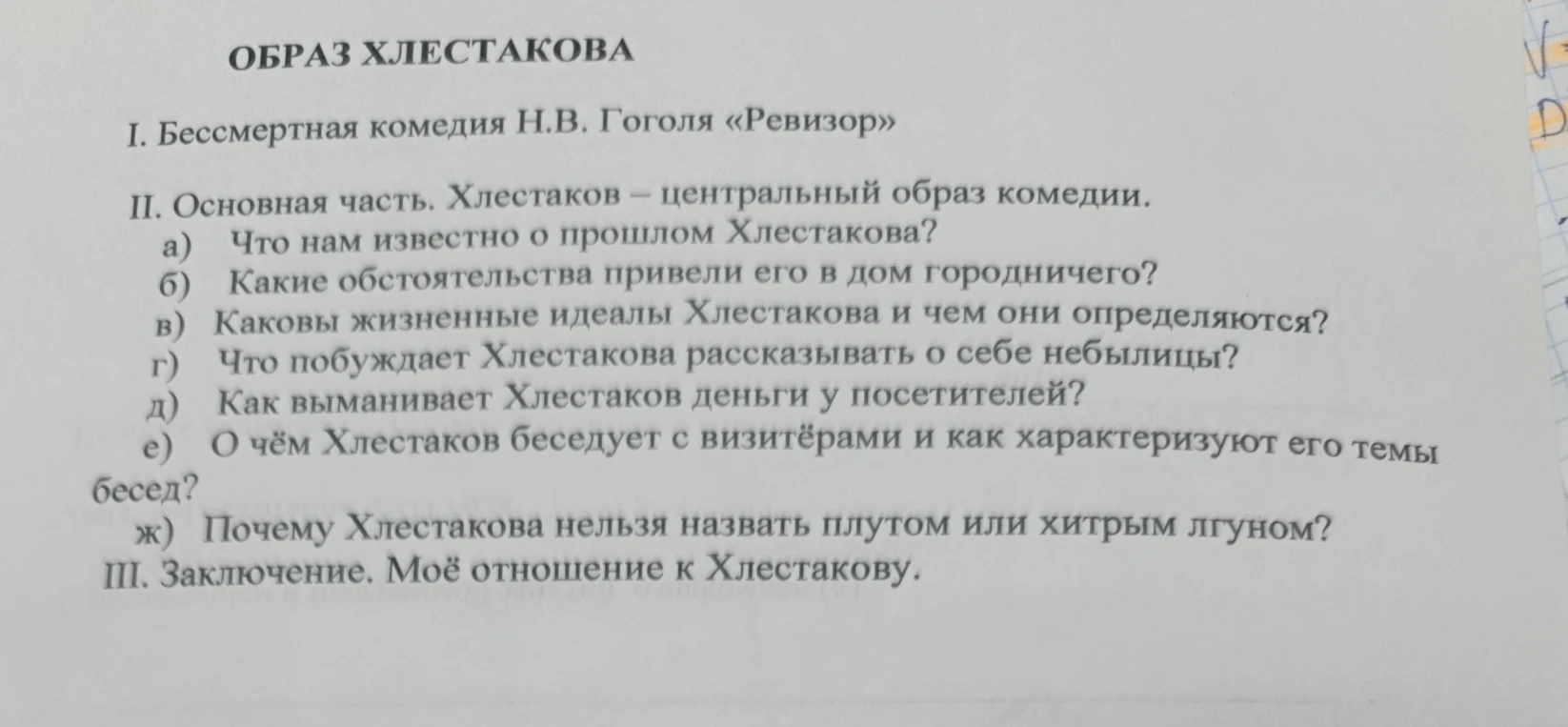 ОБРАЗ ХЛЕСТАКОВА

I. Бессмертная комедия Н.В. Гоголя «Ревизор»

II. Основная часть. Хлестаков – центральный образ комедии.
а) Что нам известно о прошлом Хлестакова?
б) Какие обстоятельства привели его в дом городничего?
в) Каковы жизненные идеалы Хлестакова и чем они определяются?
г) Что побуждает Хлестакова рассказывать о себе небылицы?
д) Как выманивает Хлестаков деньги у посетителей?
е) О чём Хлестаков беседует с визитёрами и как характеризуют его темы бесед?
ж) Почему Хлестакова нельзя назвать плутом или хитрым лгуном?
III. Заключение. Моё отношение к Хлестакову.